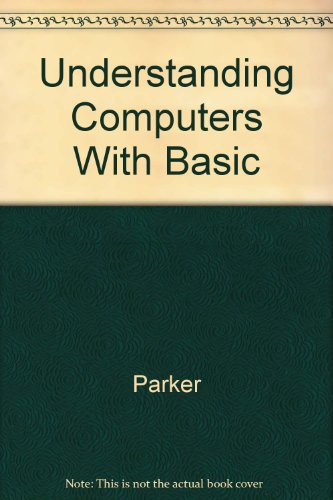 Understanding Computers With Basic

Parker

Note: This is not the actual book cover